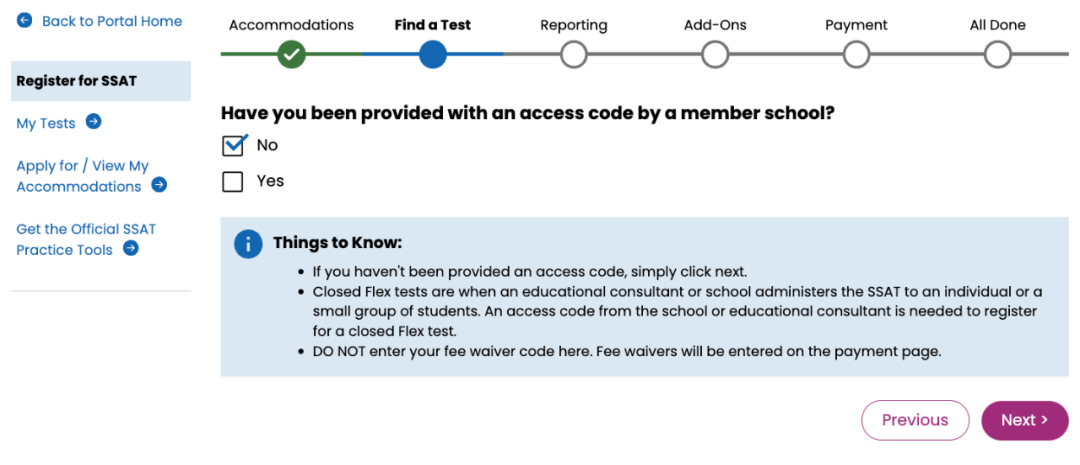 Back to Portal Home

Register for SSAT

My Tests

Apply for / View My Accommodations

Get the Official SSAT Practice Tools

Accommodations Find a Test Reporting Add-Ons Payment All Done

Have you been provided with an access code by a member school?

No

Yes

Things to Know:

- If you haven't been provided an access code, simply click next.
- Closed Flex tests are when an educational consultant or school administers the SSAT to an individual or a small group of students. An access code from the school or educational consultant is needed to register for a closed Flex test.
- DO NOT enter your fee waiver code here. Fee waivers will be entered on the payment page.

Previous

Next >